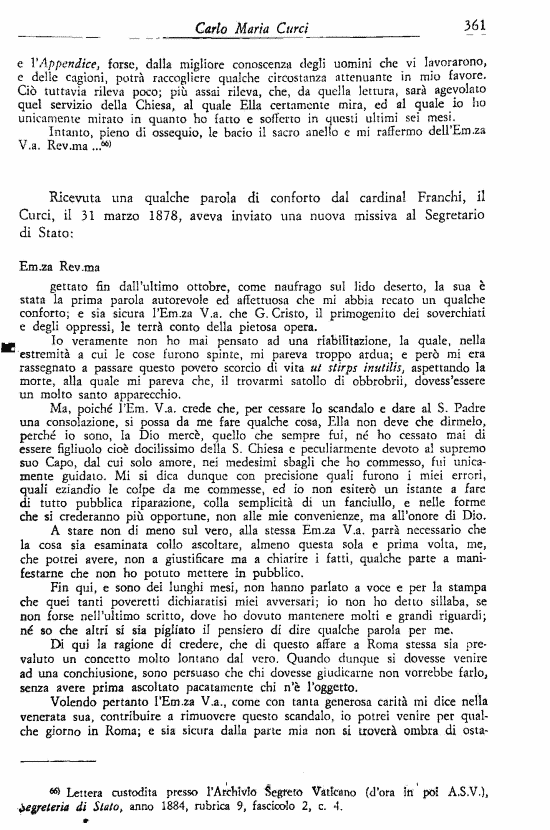 Carlo Maria Curci 361

e l'Appendice, forse, dalla migliore conoscenza degli uomini che vi lavorarono, e delle cagioni, potrà raccogliere qualche circostanza attenuante in mio favore. Ciò tuttavia rileva poco; più assai rileva, che, da quella lettura, sarà agevolato quel servizio della Chiesa, al quale Ella certamente mira, ed al quale io ho unicamente mirato in quanto ho fatto e sofferto in questi ultimi sei mesi.

Intanto, pieno di ossequio, le bacio il sacro anello e mi raffermo dell'Em.za V.a. Rev.ma ...$^{66)}$

Ricevuta una qualche parola di conforto dal cardinal Franchi, il Curci, il 31 marzo 1878, aveva inviato una nuova missiva al Segretario di Stato:

Em.za Rev.ma

gettato fin dall'ultimo ottobre, come naufrago sul lido deserto, la sua è stata la prima parola autorevole ed affettuosa che mi abbia recato un qualche conforto; e sia sicura l'Em.za V.a. che G. Cristo, il primogenito dei soverchiati e degli oppressi, le terrà conto della pietosa opera.

Io veramente non ho mai pensato ad una riabilitazione, la quale, nella estremità a cui le cose furono spinte, mi pareva troppo ardua; e però mi era rassegnato a passare questo povero scorcio di vita ut stirps inutilis, aspettando la morte, alla quale mi pareva che, il trovarmi satollo di obbrobrii, dovess'essere un molto santo apparecchio.

Ma, poiché l'Em. V.a. crede che, per cessare lo scandalo e dare al S. Padre una consolazione, si possa da me fare qualche cosa, Ella non deve che dirmelo, perché io sono, la Dio mercè, quello che sempre fui, né ho cessato mai di essere figliuolo cioè docilissimo della S. Chiesa e peculiarmente devoto al supremo suo Capo, dal cui solo amore, nei medesimi sbagli che ho commesso, fui unicamente guidato. Mi si dica dunque con precisione quali furono i miei errori, quali eziandio le colpe da me commesse, ed io non esiterò un istante a fare di tutto pubblica riparazione, colla semplicità di un fanciullo, e nelle forme che si crederanno più opportune, non alle mie convenienze, ma all'onore di Dio.

A stare non di meno sul vero, alla stessa Em.za V.a. parrà necessario che la cosa sia esaminata collo ascoltare, almeno questa sola e prima volta, me, che potrei avere, non a giustificare ma a chiarire i fatti, qualche parte a manifestarne che non ho potuto mettere in pubblico.

Fin qui, e sono dei lunghi mesi, non hanno parlato a voce e per la stampa che quei tanti poveretti dichiaratisi miei avversari; io non ho detto sillaba, se non forse nell'ultimo scritto, dove ho dovuto mantenere molti e grandi riguardi; né so che altri si sia pigliato il pensiero di dire qualche parola per me.

Di qui la ragione di credere, che di questo affare a Roma stessa sia prevaluto un concetto molto lontano dal vero. Quando dunque si dovesse venire ad una conchiusione, sono persuaso che chi dovesse giudicarne non vorrebbe farlo, senza avere prima ascoltato pacatamente chi n'è l'oggetto.

Volendo pertanto l'Em.za V.a., come con tanta generosa carità mi dice nella venerata sua, contribuire a rimuovere questo scandalo, io potrei venire per qualche giorno in Roma; e sia sicura dalla parte mia non si troverà ombra di osta-

$^{66)}$ Lettera custodita presso l'Archivio Segreto Vaticano (d'ora in poi A.S.V.), Segreteria di Stato, anno 1884, rubrica 9, fascicolo 2, c. 4.